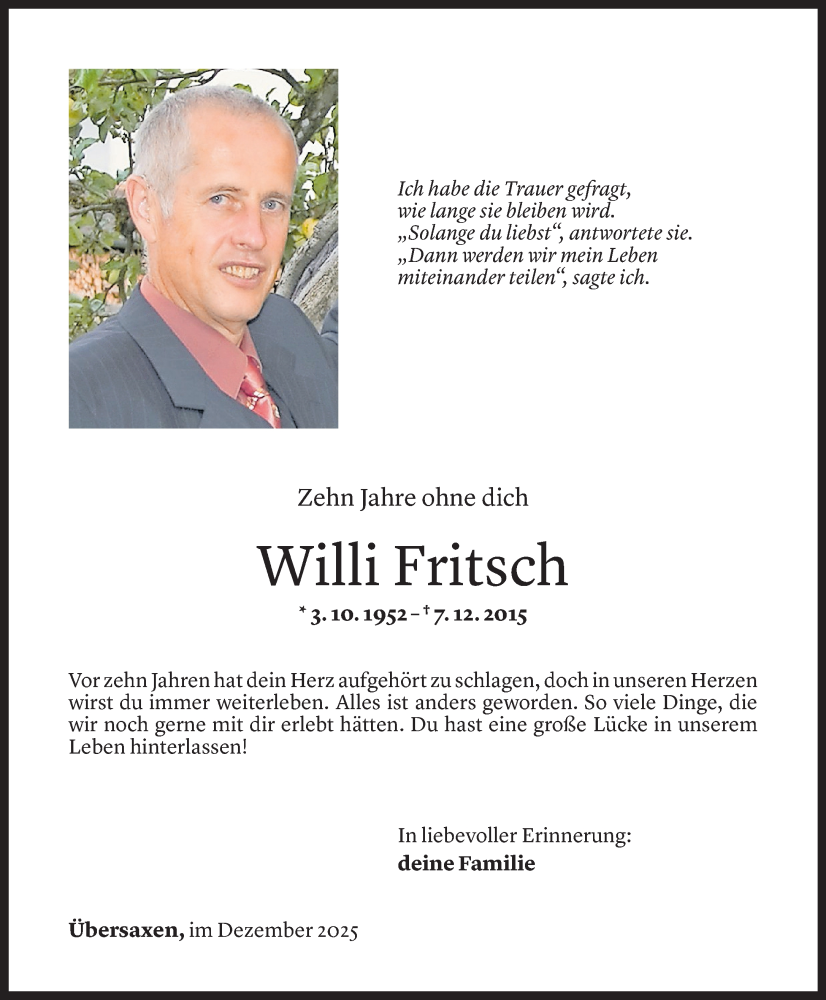 Ich habe die Trauer gefragt,
wie lange sie bleiben wird.
„Solange du liebst“, antwortete sie.
„Dann werden wir mein Leben
miteinander teilen“, sagte ich.

Zehn Jahre ohne dich

Willi Fritsch

* 3. 10. 1952 – † 7. 12. 2015

Vor zehn Jahren hat dein Herz aufgehört zu schlagen, doch in unseren Herzen wirst du immer weiterleben. Alles ist anders geworden. So viele Dinge, die wir noch gerne mit dir erlebt hätten. Du hast eine große Lücke in unserem Leben hinterlassen!

In liebevoller Erinnerung:
deine Familie

Übersaxen, im Dezember 2025